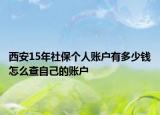 西安15年社保个人账户有多少钱怎么查自己的账户